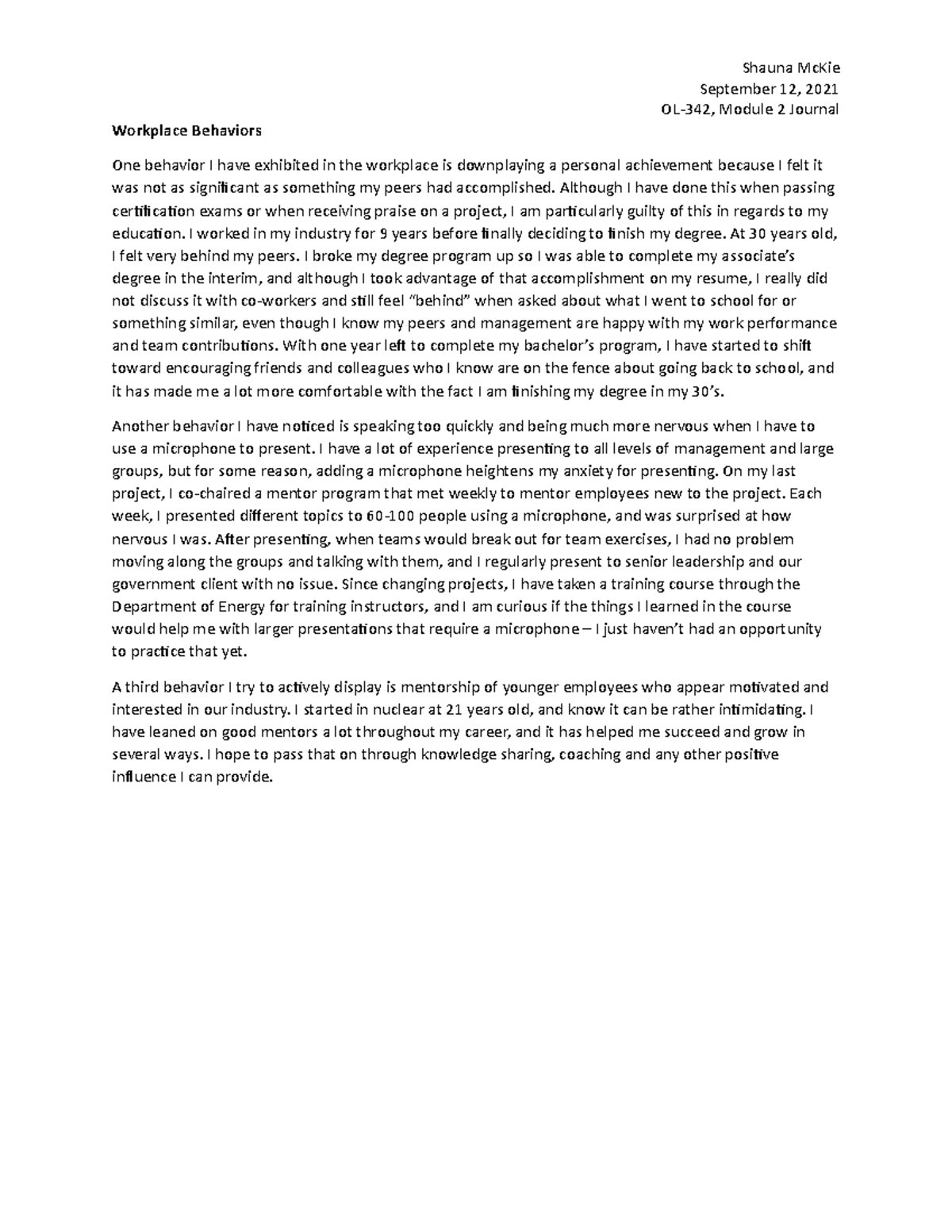 Shauna McKie
September 12, 2021
OL-342, Module 2 Journal

Workplace Behaviors

One behavior I have exhibited in the workplace is downplaying a personal achievement because I felt it was not as significant as something my peers had accomplished. Although I have done this when passing certification exams or when receiving praise on a project, I am particularly guilty of this in regards to my education. I worked in my industry for 9 years before finally deciding to finish my degree. At 30 years old, I felt very behind my peers. I broke my degree program up so I was able to complete my associate's degree in the interim, and although I took advantage of that accomplishment on my resume, I really did not discuss it with co-workers and still feel "behind" when asked about what I went to school for or something similar, even though I know my peers and management are happy with my work performance and team contributions. With one year left to complete my bachelor's program, I have started to shift toward encouraging friends and colleagues who I know are on the fence about going back to school, and it has made me a lot more comfortable with the fact I am finishing my degree in my 30's.

Another behavior I have noticed is speaking too quickly and being much more nervous when I have to use a microphone to present. I have a lot of experience presenting to all levels of management and large groups, but for some reason, adding a microphone heightens my anxiety for presenting. On my last project, I co-chaired a mentor program that met weekly to mentor employees new to the project. Each week, I presented different topics to 60-100 people using a microphone, and was surprised at how nervous I was. After presenting, when teams would break out for team exercises, I had no problem moving along the groups and talking with them, and I regularly present to senior leadership and our government client with no issue. Since changing projects, I have taken a training course through the Department of Energy for training instructors, and I am curious if the things I learned in the course would help me with larger presentations that require a microphone – I just haven't had an opportunity to practice that yet.

A third behavior I try to actively display is mentorship of younger employees who appear motivated and interested in our industry. I started in nuclear at 21 years old, and know it can be rather intimidating. I have leaned on good mentors a lot throughout my career, and it has helped me succeed and grow in several ways. I hope to pass that on through knowledge sharing, coaching and any other positive influence I can provide.